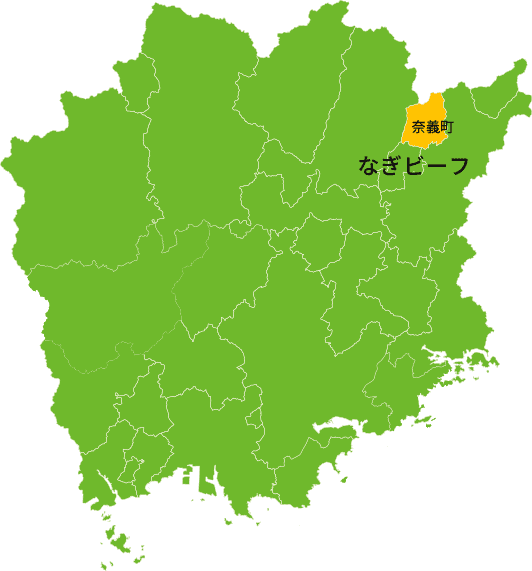 奈義町

なぎビーフ